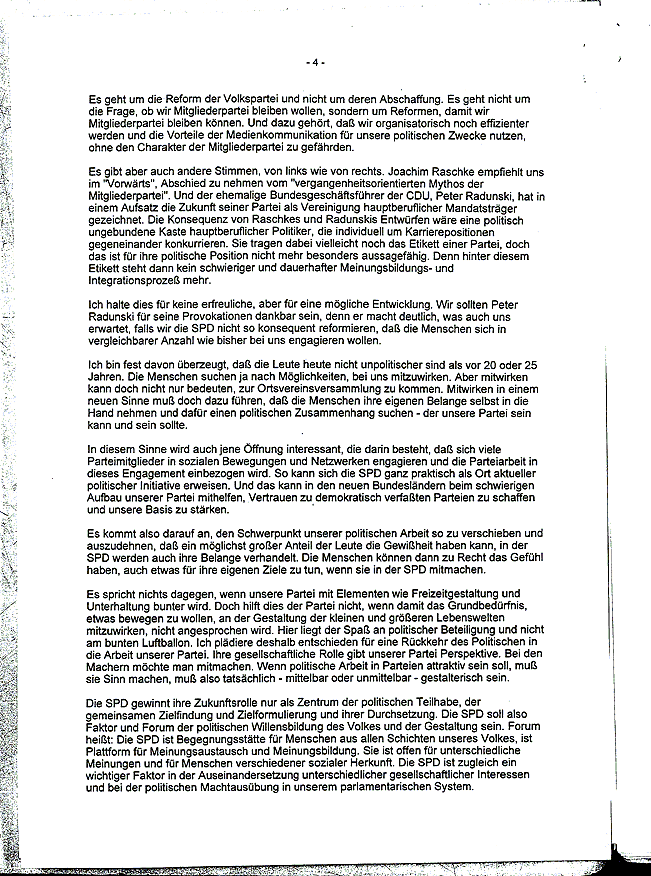 - 4 -

Es geht um die Reform der Volkspartei und nicht um deren Abschaffung. Es geht nicht um die Frage, ob wir Mitgliederpartei bleiben wollen, sondern um Reformen, damit wir Mitgliederpartei bleiben können. Und dazu gehört, daß wir organisatorisch noch effizienter werden und die Vorteile der Medienkommunikation für unsere politischen Zwecke nutzen, ohne den Charakter der Mitgliederpartei zu gefährden.

Es gibt aber auch andere Stimmen, von links wie von rechts. Joachim Raschke empfiehlt uns im "Vorwärts", Abschied zu nehmen vom "vergangenheitsorientierten Mythos der Mitgliederpartei". Und der ehemalige Bundesgeschäftsführer der CDU, Peter Radunski, hat in einem Aufsatz die Zukunft seiner Partei als Vereinigung hauptberuflicher Mandatsträger gezeichnet. Die Konsequenz von Raschkes und Radunskis Entwürfen wäre eine politisch ungebundene Kaste hauptberuflicher Politiker, die individuell um Karrierepositionen gegeneinander konkurrieren. Sie tragen dabei vielleicht noch das Etikett einer Partei, doch das ist für ihre politische Position nicht mehr besonders aussagefähig. Denn hinter diesem Etikett steht dann kein schwieriger und dauerhafter Meinungsbildungs- und Integrationsprozeß mehr.

Ich halte dies für keine erfreuliche, aber für eine mögliche Entwicklung. Wir sollten Peter Radunski für seine Provokationen dankbar sein, denn er macht deutlich, was auch uns erwartet, falls wir die SPD nicht so konsequent reformieren, daß die Menschen sich in vergleichbarer Anzahl wie bisher bei uns engagieren wollen.

Ich bin fest davon überzeugt, daß die Leute heute nicht unpolitischer sind als vor 20 oder 25 Jahren. Die Menschen suchen ja nach Möglichkeiten, bei uns mitzuwirken. Aber mitwirken kann doch nicht nur bedeuten, zur Ortsvereinsversammlung zu kommen. Mitwirken in einem neuen Sinne muß doch dazu führen, daß die Menschen ihre eigenen Belange selbst in die Hand nehmen und dafür einen politischen Zusammenhang suchen - der unsere Partei sein kann und sein sollte.

In diesem Sinne wird auch jene Öffnung interessant, die darin besteht, daß sich viele Parteimitglieder in sozialen Bewegungen und Netzwerken engagieren und die Parteiarbeit in dieses Engagement einbezogen wird. So kann sich die SPD ganz praktisch als Ort aktueller politischer Initiative erweisen. Und das kann in den neuen Bundesländern beim schwierigen Aufbau unserer Partei mithelfen, Vertrauen zu demokratisch verfaßten Parteien zu schaffen und unsere Basis zu stärken.

Es kommt also darauf an, den Schwerpunkt unserer politischen Arbeit so zu verschieben und auszudehnen, daß ein möglichst großer Anteil der Leute die Gewißheit haben kann, in der SPD werden auch ihre Belange verhandelt. Die Menschen können dann zu Recht das Gefühl haben, auch etwas für ihre eigenen Ziele zu tun, wenn sie in der SPD mitmachen.

Es spricht nichts dagegen, wenn unsere Partei mit Elementen wie Freizeitgestaltung und Unterhaltung bunter wird. Doch hilft dies der Partei nicht, wenn damit das Grundbedürfnis, etwas bewegen zu wollen, an der Gestaltung der kleinen und größeren Lebenswelten mitzuwirken, nicht angesprochen wird. Hier liegt der Spaß an politischer Beteiligung und nicht am bunten Luftballon. Ich plädiere deshalb entschieden für eine Rückkehr des Politischen in die Arbeit unserer Partei. Ihre gesellschaftliche Rolle gibt unserer Partei Perspektive. Bei den Machern möchte man mitmachen. Wenn politische Arbeit in Parteien attraktiv sein soll, muß sie Sinn machen, muß also tatsächlich - mittelbar oder unmittelbar - gestalterisch sein.

Die SPD gewinnt ihre Zukunftsrolle nur als Zentrum der politischen Teilhabe, der gemeinsamen Zielfindung und Zielformulierung und ihrer Durchsetzung. Die SPD soll also Faktor und Forum der politischen Willensbildung des Volkes und der Gestaltung sein. Forum heißt: Die SPD ist Begegnungsstätte für Menschen aus allen Schichten unseres Volkes, ist Plattform für Meinungsaustausch und Meinungsbildung. Sie ist offen für unterschiedliche Meinungen und für Menschen verschiedener sozialer Herkunft. Die SPD ist zugleich ein wichtiger Faktor in der Auseinandersetzung unterschiedlicher gesellschaftlicher Interessen und bei der politischen Machtausübung in unserem parlamentarischen System.